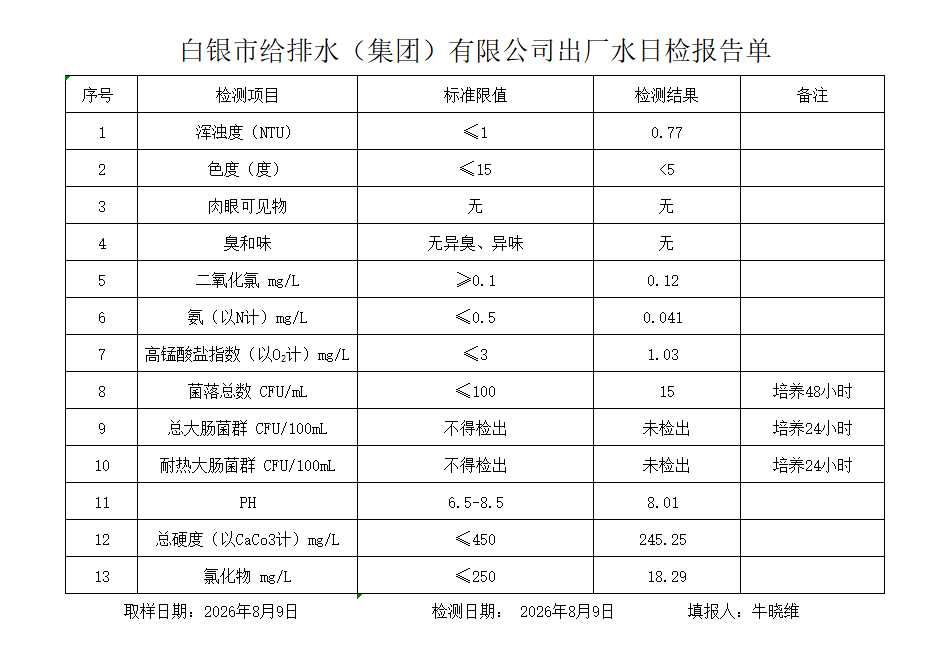 白银市给排水（集团）有限公司出厂水日检报告单

| 序号 | 检测项目 | 标准限值 | 检测结果 | 备注 |
|---|---|---|---|---|
| 1 | 浑浊度（NTU） | ≤1 | 0.77 | |
| 2 | 色度（度） | ≤15 | <5 | |
| 3 | 肉眼可见物 | 无 | 无 | |
| 4 | 臭和味 | 无异臭、异味 | 无 | |
| 5 | 二氧化氯 mg/L | ≥0.1 | 0.12 | |
| 6 | 氨（以N计）mg/L | ≤0.5 | 0.041 | |
| 7 | 高锰酸盐指数（以$O_2$计）mg/L | ≤3 | 1.03 | |
| 8 | 菌落总数 CFU/mL | ≤100 | 15 | 培养48小时 |
| 9 | 总大肠菌群 CFU/100mL | 不得检出 | 未检出 | 培养24小时 |
| 10 | 耐热大肠菌群 CFU/100mL | 不得检出 | 未检出 | 培养24小时 |
| 11 | PH | 6.5-8.5 | 8.01 | |
| 12 | 总硬度（以CaCo3计）mg/L | ≤450 | 245.25 | |
| 13 | 氯化物 mg/L | ≤250 | 18.29 | |

取样日期：2026年8月9日 检测日期： 2026年8月9日 填报人：牛晓维